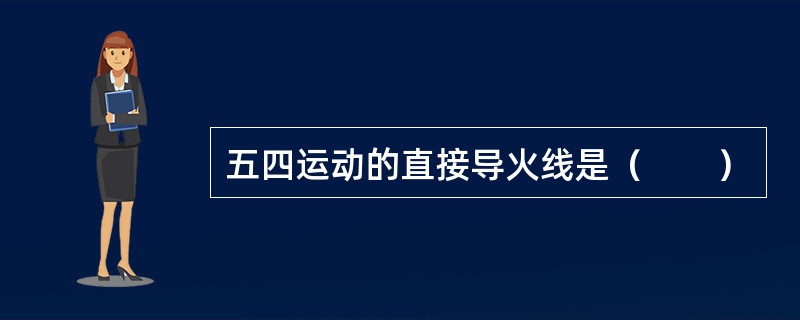 五四运动的直接导火线是（　　）